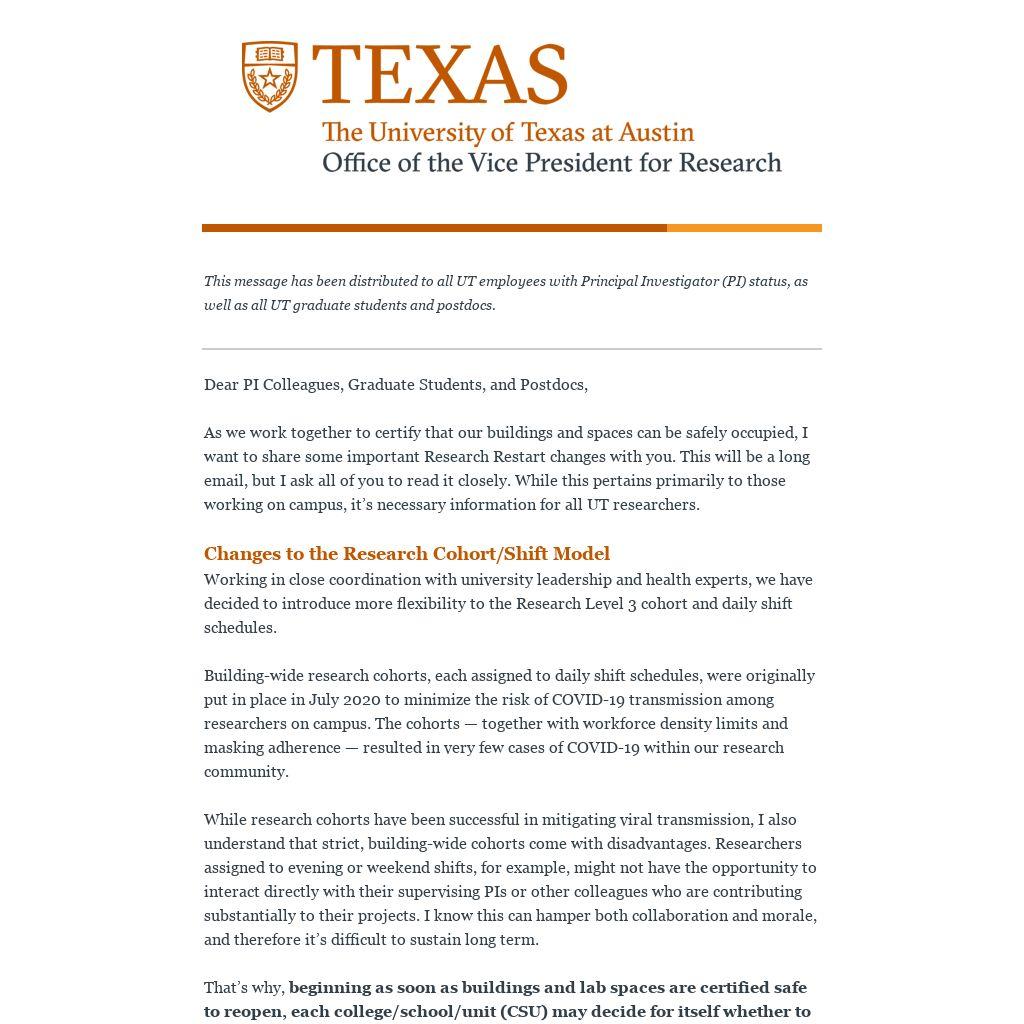 TEXAS
The University of Texas at Austin
Office of the Vice President for Research

This message has been distributed to all UT employees with Principal Investigator (PI) status, as well as all UT graduate students and postdocs.

Dear PI Colleagues, Graduate Students, and Postdocs,

As we work together to certify that our buildings and spaces can be safely occupied, I want to share some important Research Restart changes with you. This will be a long email, but I ask all of you to read it closely. While this pertains primarily to those working on campus, it's necessary information for all UT researchers.

Changes to the Research Cohort/Shift Model
Working in close coordination with university leadership and health experts, we have decided to introduce more flexibility to the Research Level 3 cohort and daily shift schedules.

Building-wide research cohorts, each assigned to daily shift schedules, were originally put in place in July 2020 to minimize the risk of COVID-19 transmission among researchers on campus. The cohorts — together with workforce density limits and masking adherence — resulted in very few cases of COVID-19 within our research community.

While research cohorts have been successful in mitigating viral transmission, I also understand that strict, building-wide cohorts come with disadvantages. Researchers assigned to evening or weekend shifts, for example, might not have the opportunity to interact directly with their supervising PIs or other colleagues who are contributing substantially to their projects. I know this can hamper both collaboration and morale, and therefore it's difficult to sustain long term.

That's why, beginning as soon as buildings and lab spaces are certified safe to reopen, each college/school/unit (CSU) may decide for itself whether to